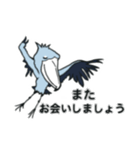 また
お会いしましょう